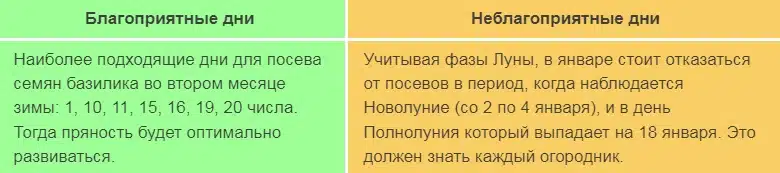 | Благоприятные дни | Неблагоприятные дни |
|---|---|
| Наиболее подходящие дни для посева семян базилика во втором месяце зимы: 1, 10, 11, 15, 16, 19, 20 числа. Тогда пряность будет оптимально развиваться. | Учитывая фазы Луны, в январе стоит отказаться от посевов в период, когда наблюдается Новолуние (со 2 по 4 января), и в день Полнолуния который выпадает на 18 января. Это должен знать каждый огородник. |